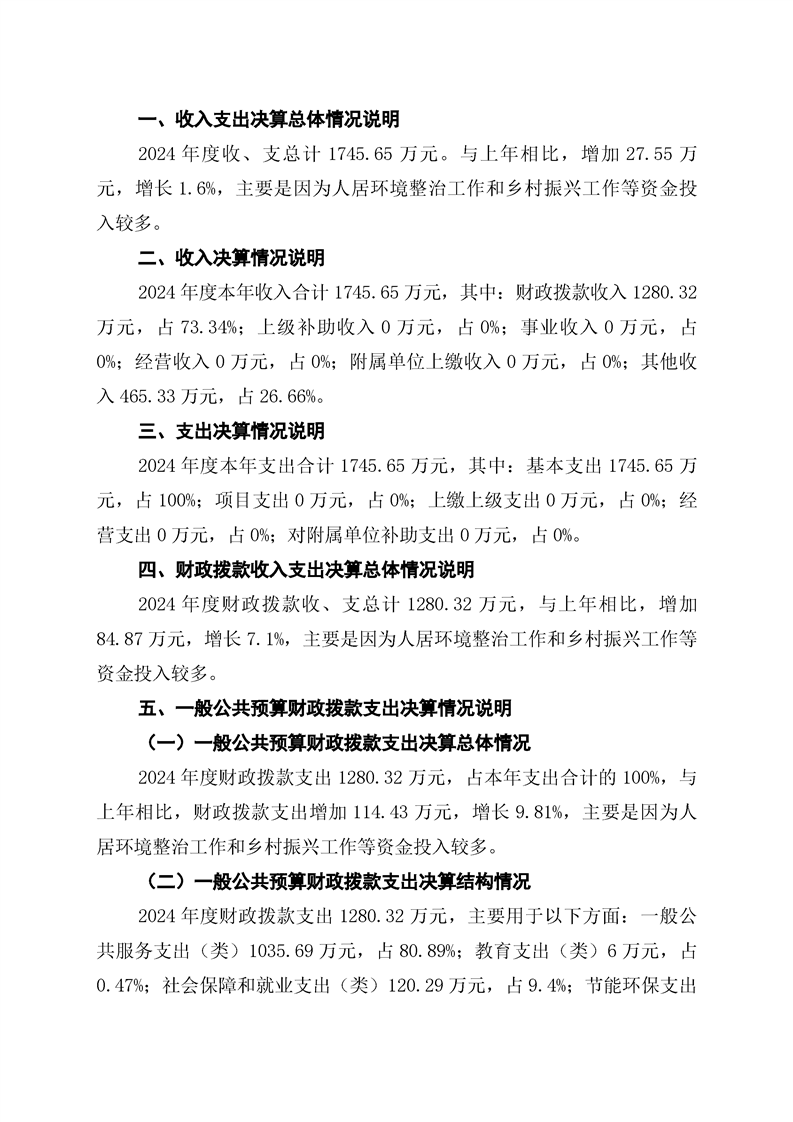 一、收入支出决算总体情况说明

2024 年度收、支总计 1745.65 万元。与上年相比，增加 27.55 万元，增长 1.6%，主要是因为人居环境整治工作和乡村振兴工作等资金投入较多。

二、收入决算情况说明

2024 年度本年收入合计 1745.65 万元，其中：财政拨款收入 1280.32 万元，占 73.34%；上级补助收入 0 万元，占 0%；事业收入 0 万元，占 0%；经营收入 0 万元，占 0%；附属单位上缴收入 0 万元，占 0%；其他收入 465.33 万元，占 26.66%。

三、支出决算情况说明

2024 年度本年支出合计 1745.65 万元，其中：基本支出 1745.65 万元，占 100%；项目支出 0 万元，占 0%；上缴上级支出 0 万元，占 0%；经营支出 0 万元，占 0%；对附属单位补助支出 0 万元，占 0%。

四、财政拨款收入支出决算总体情况说明

2024 年度财政拨款收、支总计 1280.32 万元，与上年相比，增加 84.87 万元，增长 7.1%，主要是因为人居环境整治工作和乡村振兴工作等资金投入较多。

五、一般公共预算财政拨款支出决算情况说明

（一）一般公共预算财政拨款支出决算总体情况

2024 年度财政拨款支出 1280.32 万元，占本年支出合计的 100%，与上年相比，财政拨款支出增加 114.43 万元，增长 9.81%，主要是因为人居环境整治工作和乡村振兴工作等资金投入较多。

（二）一般公共预算财政拨款支出决算结构情况

2024 年度财政拨款支出 1280.32 万元，主要用于以下方面：一般公共服务支出（类）1035.69 万元，占 80.89%；教育支出（类）6 万元，占 0.47%；社会保障和就业支出（类）120.29 万元，占 9.4%；节能环保支出